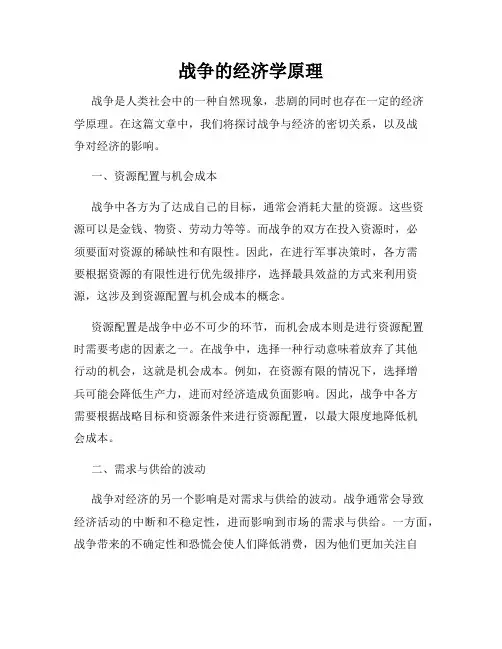 战争的经济学原理

战争是人类社会中的一种自然现象，悲剧的同时也存在一定的经济学原理。在这篇文章中，我们将探讨战争与经济的密切关系，以及战争对经济的影响。

一、资源配置与机会成本

战争中各方为了达成自己的目标，通常会消耗大量的资源。这些资源可以是金钱、物资、劳动力等等。而战争的双方在投入资源时，必须要面对资源的稀缺性和有限性。因此，在进行军事决策时，各方需要根据资源的有限性进行优先级排序，选择最具效益的方式来利用资源，这涉及到资源配置与机会成本的概念。

资源配置是战争中必不可少的环节，而机会成本则是进行资源配置时需要考虑的因素之一。在战争中，选择一种行动意味着放弃了其他行动的机会，这就是机会成本。例如，在资源有限的情况下，选择增兵可能会降低生产力，进而对经济造成负面影响。因此，战争中各方需要根据战略目标和资源条件来进行资源配置，以最大限度地降低机会成本。

二、需求与供给的波动

战争对经济的另一个影响是对需求与供给的波动。战争通常会导致经济活动的中断和不稳定性，进而影响到市场的需求与供给。一方面，战争带来的不确定性和恐慌会使人们降低消费，因为他们更加关注自